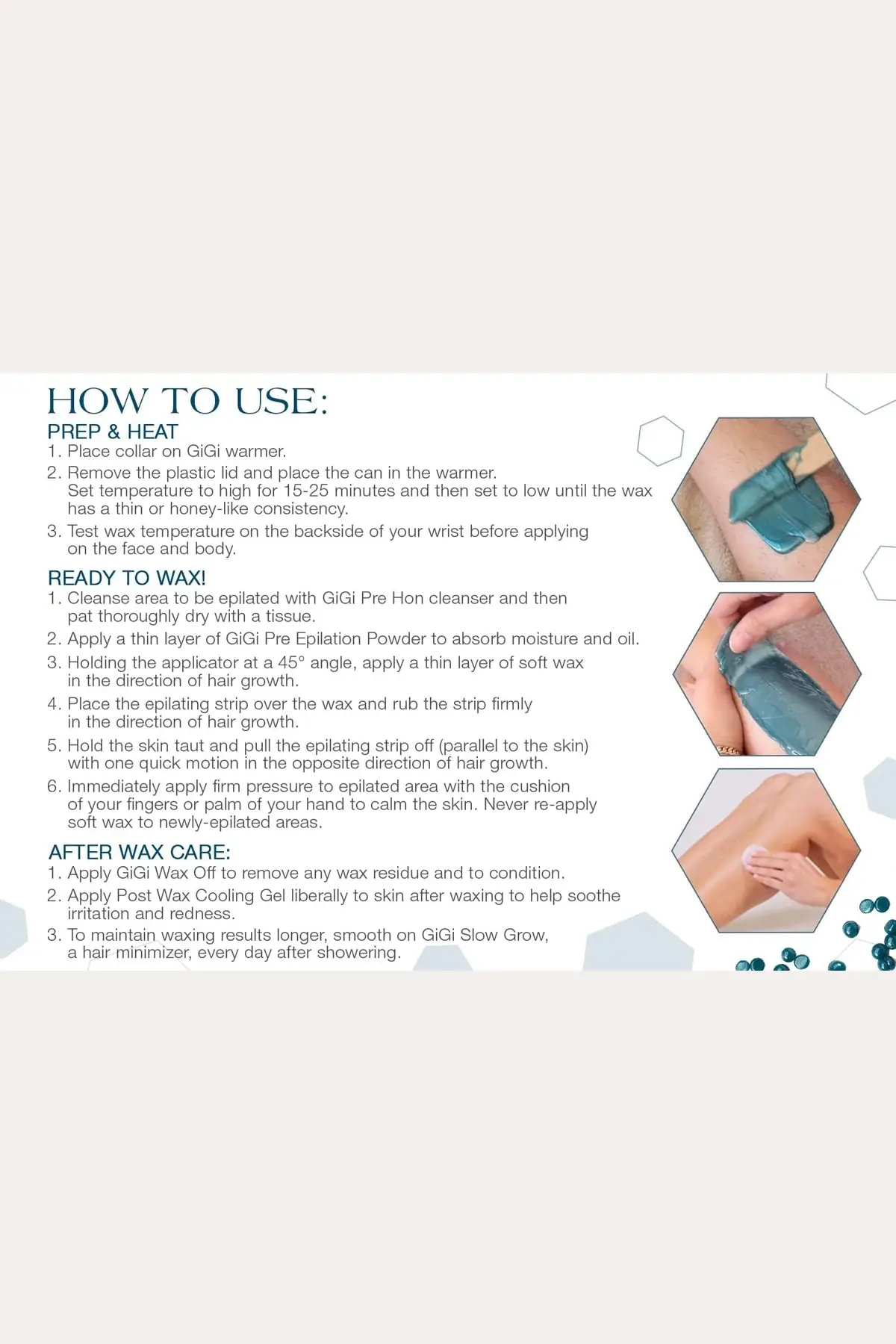 HOW TO USE:

PREP & HEAT

1. Place collar on GiGi warmer.

2. Remove the plastic lid and place the can in the warmer. Set temperature to high for 15-25 minutes and then set to low until the wax has a thin or honey-like consistency.

3. Test wax temperature on the backside of your wrist before applying on the face and body.

READY TO WAX!

1. Cleanse area to be epilated with GiGi Pre Hon cleanser and then pat thoroughly dry with a tissue.

2. Apply a thin layer of GiGi Pre Epilation Powder to absorb moisture and oil.

3. Holding the applicator at a 45° angle, apply a thin layer of soft wax in the direction of hair growth.

4. Place the epilating strip over the wax and rub the strip firmly in the direction of hair growth.

5. Hold the skin taut and pull the epilating strip off (parallel to the skin) with one quick motion in the opposite direction of hair growth.

6. Immediately apply firm pressure to epilated area with the cushion of your fingers or palm of your hand to calm the skin. Never re-apply soft wax to newly-epilated areas.

AFTER WAX CARE:

1. Apply GiGi Wax Off to remove any wax residue and to condition.

2. Apply Post Wax Cooling Gel liberally to skin after waxing to help soothe irritation and redness.

3. To maintain waxing results longer, smooth on GiGi Slow Grow, a hair minimizer, every day after showering.